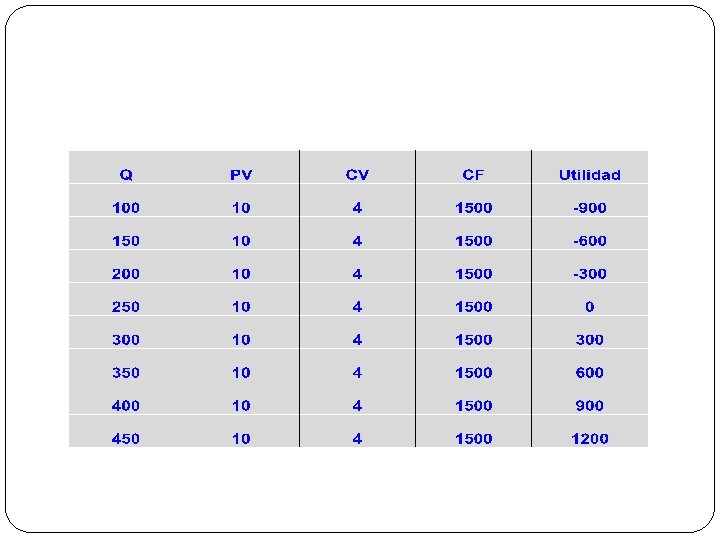 | Q | PV | CV | CF | Utilidad |
|---|---|---|---|---|
| 100 | 10 | 4 | 1500 | -900 |
| 150 | 10 | 4 | 1500 | -600 |
| 200 | 10 | 4 | 1500 | -300 |
| 250 | 10 | 4 | 1500 | 0 |
| 300 | 10 | 4 | 1500 | 300 |
| 350 | 10 | 4 | 1500 | 600 |
| 400 | 10 | 4 | 1500 | 900 |
| 450 | 10 | 4 | 1500 | 1200 |